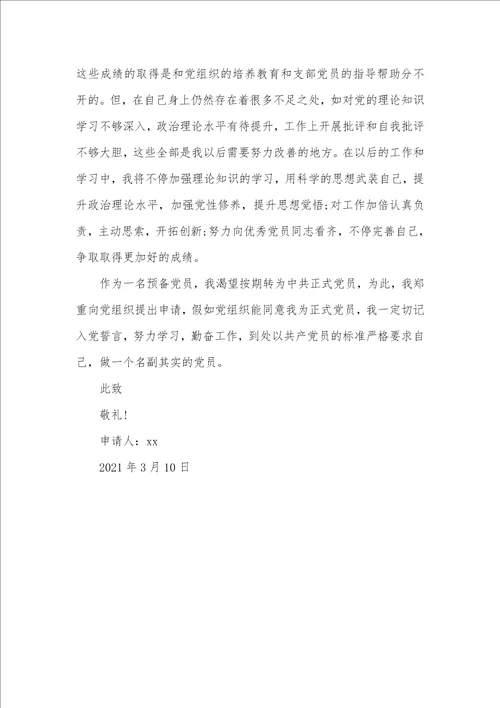 这些成绩的取得是和党组织的培养教育和支部党员的指导帮助分不开的。但，在自己身上仍然存在着很多不足之处，如对党的理论知识学习不够深入，政治理论水平有待提升，工作上开展批评和自我批评不够大胆，这些全部是我以后需要努力改善的地方。在以后的工作和学习中，我将不停加强理论知识的学习，用科学的思想武装自己，提升政治理论水平，加强党性修养，提升思想觉悟;对工作加倍认真负责，主动思索，开拓创新;努力向优秀党员同志看齐，不停完善自己，争取取得更加好的成绩。

作为一名预备党员，我渴望按期转为中共正式党员，为此，我郑重向党组织提出申请，假如党组织能同意我为正式党员，我一定切记入党誓言，努力学习，勤奋工作，到处以共产党员的标准严格要求自己，做一个名副其实的党员。

此致

敬礼!

申请人：xx

2021年3月10日